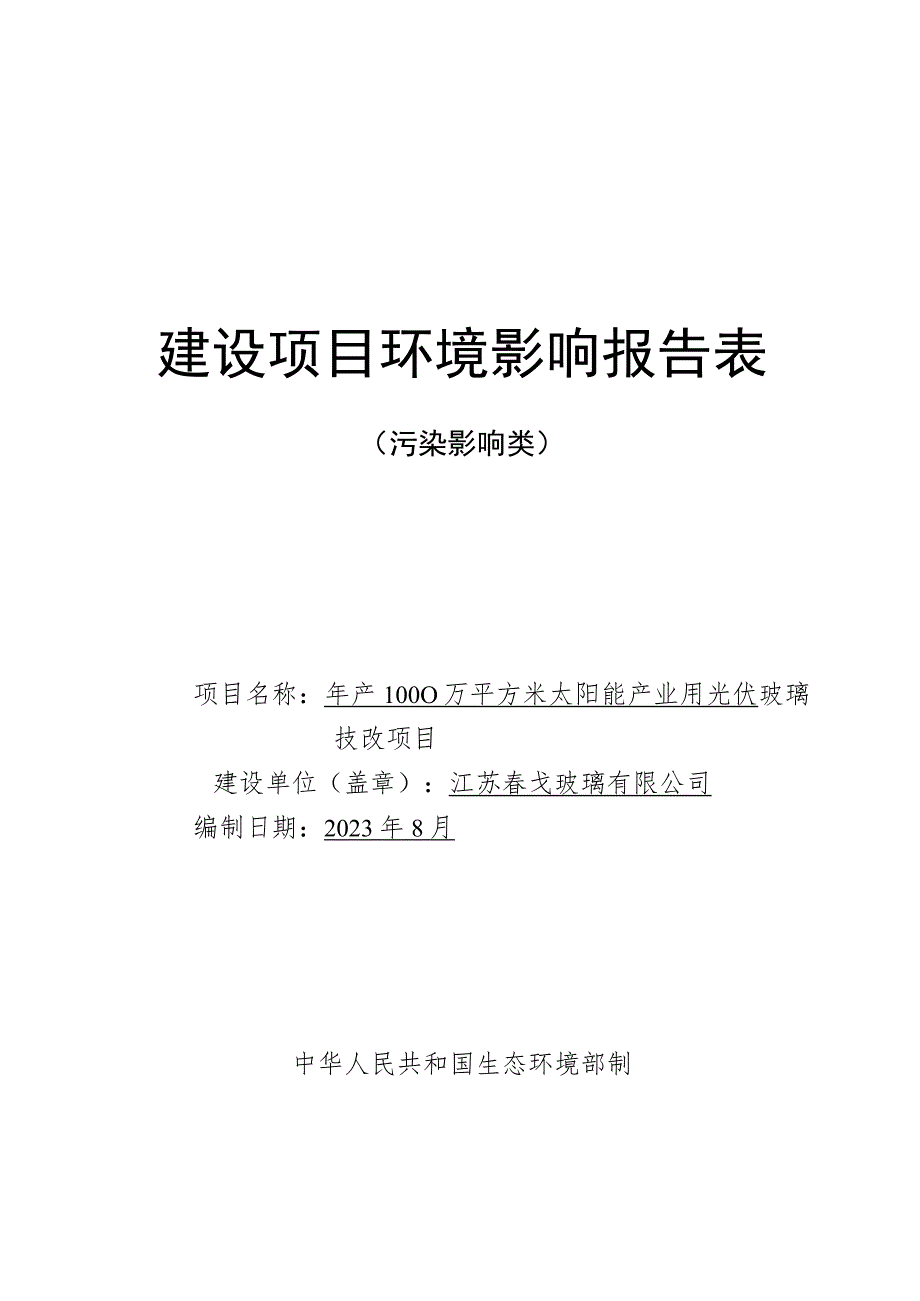 建设项目环境影响报告表

（污染影响类）

项目名称：年产100O万平方米太阳能产业用光伏玻璃技改项目

建设单位（盖章）：江苏春戈玻璃有限公司

编制日期：2023年8月

中华人民共和国生态环境部制